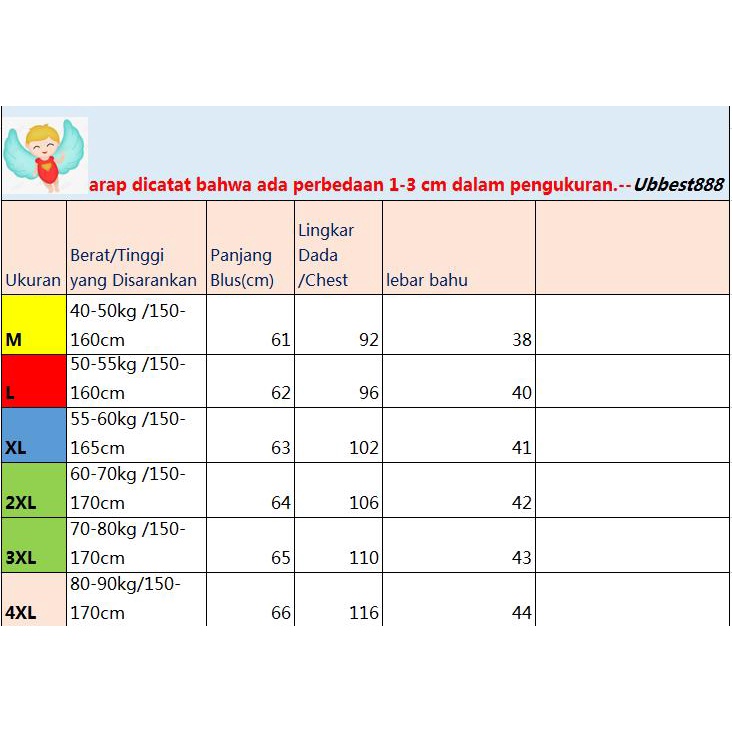 arap dicatat bahwa ada perbedaan 1-3 cm dalam pengukuran.--Ubbest888

| Ukuran | Berat/Tinggi yang Disarankan | Panjang Blus(cm) | Lingkar Dada /Chest | lebar bahu | |
|---|---|---|---|---|---|
| M | 40-50kg /150-160cm | 61 | 92 | 38 | |
| L | 50-55kg /150-160cm | 62 | 96 | 40 | |
| XL | 55-60kg /150-165cm | 63 | 102 | 41 | |
| 2XL | 60-70kg /150-170cm | 64 | 106 | 42 | |
| 3XL | 70-80kg /150-170cm | 65 | 110 | 43 | |
| 4XL | 80-90kg/150-170cm | 66 | 116 | 44 | |